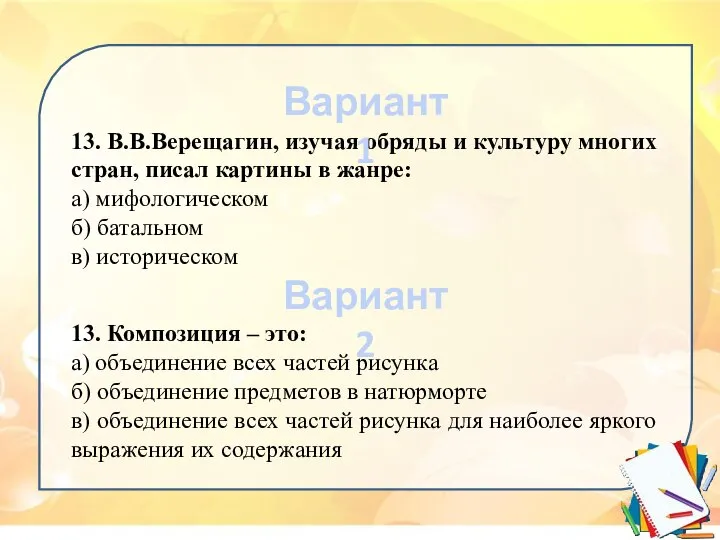 Вариант 1

13. В.В.Верещагин, изучая обряды и культуру многих стран, писал картины в жанре:
а) мифологическом
б) батальном
в) историческом

Вариант 2

13. Композиция – это:
а) объединение всех частей рисунка
б) объединение предметов в натюрморте
в) объединение всех частей рисунка для наиболее яркого выражения их содержания